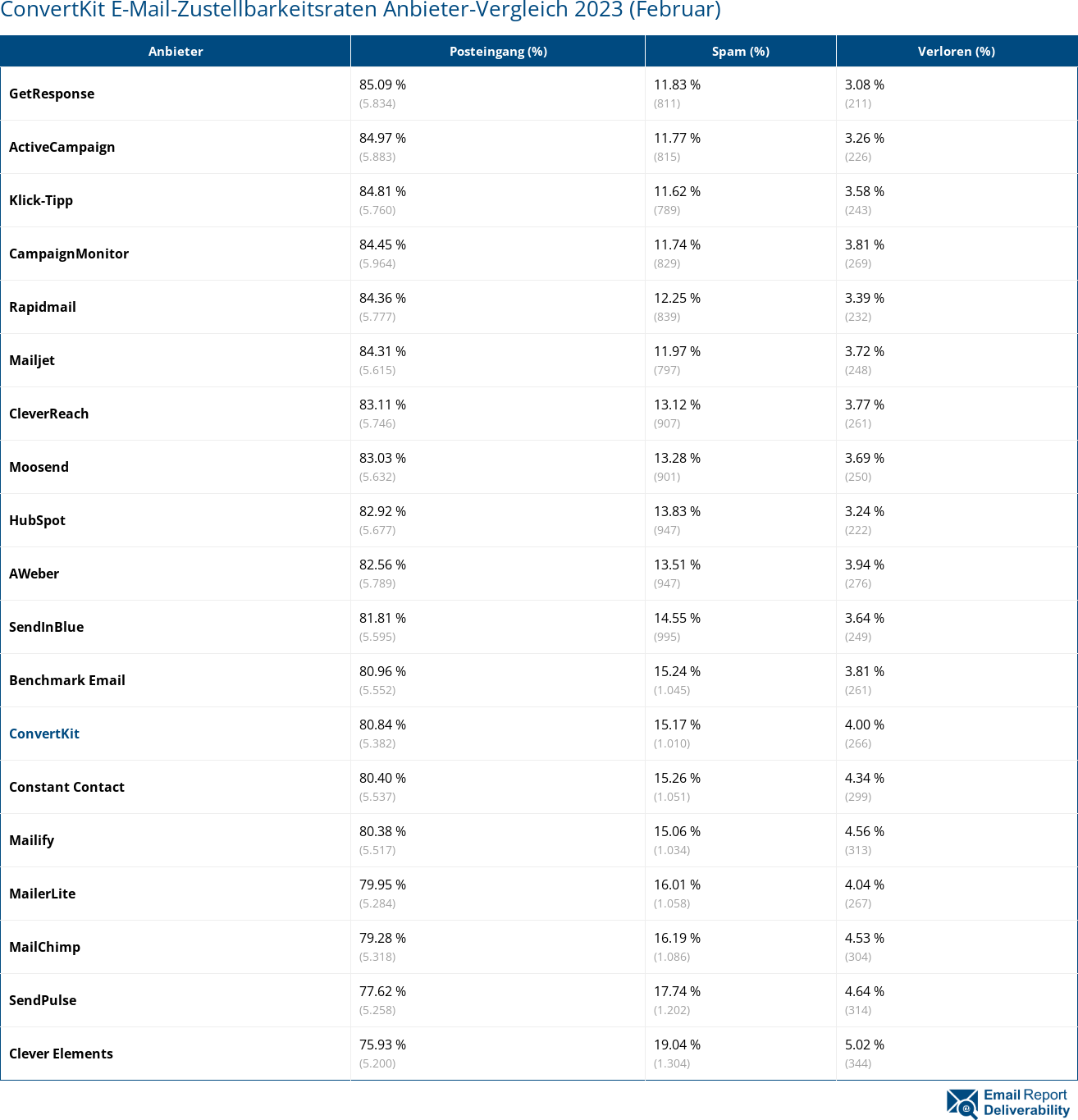 ConvertKit E-Mail-Zustellbarkeitsraten Anbieter-Vergleich 2023 (Februar)

| Anbieter | Posteingang (%) | Spam (%) | Verloren (%) |
|---|---|---|---|
| GetResponse | 85.09 % (5.834) | 11.83 % (811) | 3.08 % (211) |
| ActiveCampaign | 84.97 % (5.883) | 11.77 % (815) | 3.26 % (226) |
| Klick-Tipp | 84.81 % (5.760) | 11.62 % (789) | 3.58 % (243) |
| CampaignMonitor | 84.45 % (5.964) | 11.74 % (829) | 3.81 % (269) |
| Rapidmail | 84.36 % (5.777) | 12.25 % (839) | 3.39 % (232) |
| Mailjet | 84.31 % (5.615) | 11.97 % (797) | 3.72 % (248) |
| CleverReach | 83.11 % (5.746) | 13.12 % (907) | 3.77 % (261) |
| Moosend | 83.03 % (5.632) | 13.28 % (901) | 3.69 % (250) |
| HubSpot | 82.92 % (5.677) | 13.83 % (947) | 3.24 % (222) |
| AWeber | 82.56 % (5.789) | 13.51 % (947) | 3.94 % (276) |
| SendInBlue | 81.81 % (5.595) | 14.55 % (995) | 3.64 % (249) |
| Benchmark Email | 80.96 % (5.552) | 15.24 % (1.045) | 3.81 % (261) |
| ConvertKit | 80.84 % (5.382) | 15.17 % (1.010) | 4.00 % (266) |
| Constant Contact | 80.40 % (5.537) | 15.26 % (1.051) | 4.34 % (299) |
| Mailify | 80.38 % (5.517) | 15.06 % (1.034) | 4.56 % (313) |
| MailerLite | 79.95 % (5.284) | 16.01 % (1.058) | 4.04 % (267) |
| MailChimp | 79.28 % (5.318) | 16.19 % (1.086) | 4.53 % (304) |
| SendPulse | 77.62 % (5.258) | 17.74 % (1.202) | 4.64 % (314) |
| Clever Elements | 75.93 % (5.200) | 19.04 % (1.304) | 5.02 % (344) |

Email Report Deliverability